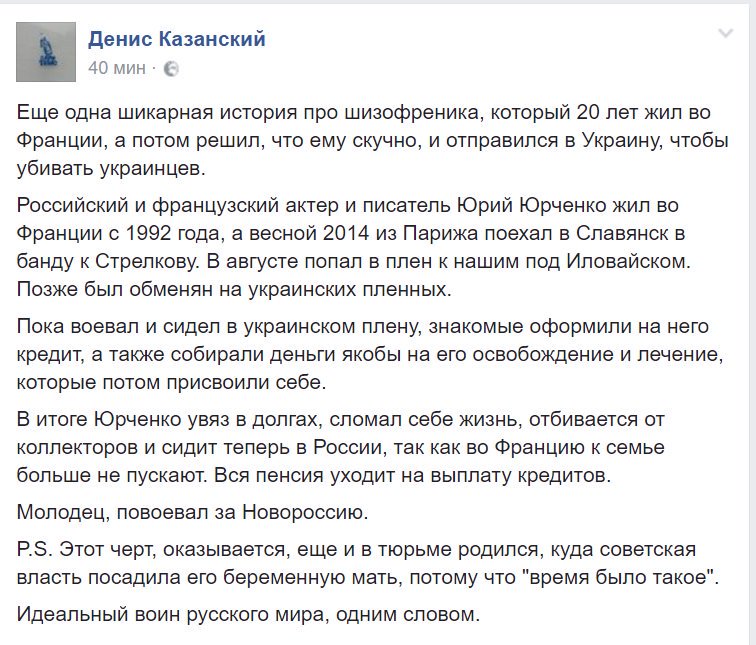 Денис Казанский
40 мин ·

Еще одна шикарная история про шизофреника, который 20 лет жил во Франции, а потом решил, что ему скучно, и отправился в Украину, чтобы убивать украинцев.

Российский и французский актер и писатель Юрий Юрченко жил во Франции с 1992 года, а весной 2014 из Парижа поехал в Славянск в банду к Стрелкову. В августе попал в плен к нашим под Иловайском. Позже был обменян на украинских пленных.

Пока воевал и сидел в украинском плену, знакомые оформили на него кредит, а также собирали деньги якобы на его освобождение и лечение, которые потом присвоили себе.

В итоге Юрченко увяз в долгах, сломал себе жизнь, отбивается от коллекторов и сидит теперь в России, так как во Францию к семье больше не пускают. Вся пенсия уходит на выплату кредитов.

Молодец, повоевал за Новороссию.

P.S. Этот черт, оказывается, еще и в тюрьме родился, куда советская власть посадила его беременную мать, потому что "время было такое".

Идеальный воин русского мира, одним словом.